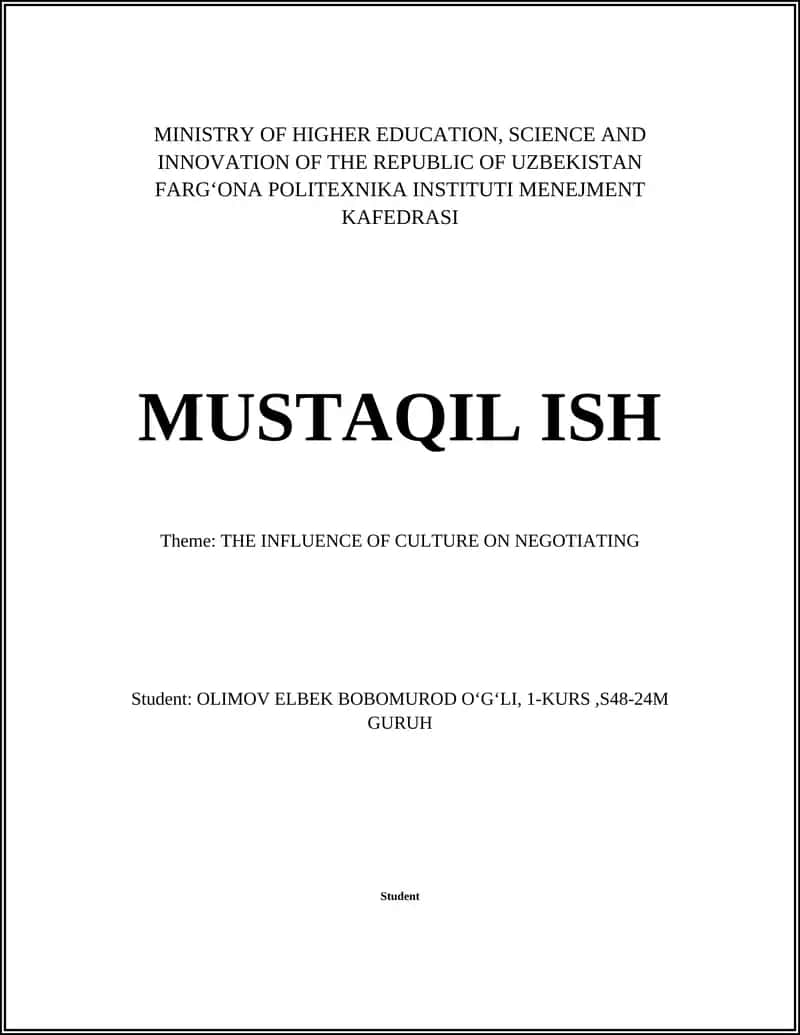 MINISTRY OF HIGHER EDUCATION, SCIENCE AND INNOVATION OF THE REPUBLIC OF UZBEKISTAN FARG‘ONA POLITEXNIKA INSTITUTI MENEJMENT KAFEDRASI

MUSTAQIL ISH

Theme: THE INFLUENCE OF CULTURE ON NEGOTIATING

Student: OLIMOV ELBEK BOBOMUROD O‘G‘LI, 1-KURS ,S48-24M GURUH

Student